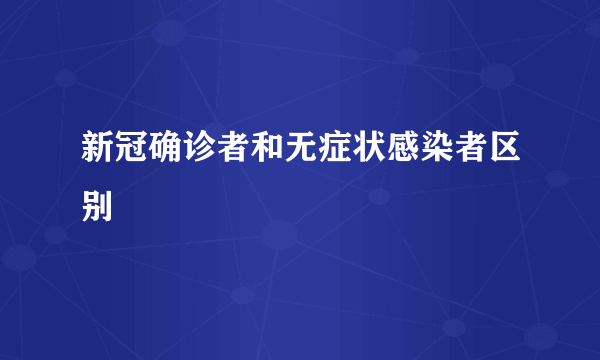 新冠确诊者和无症状感染者区别